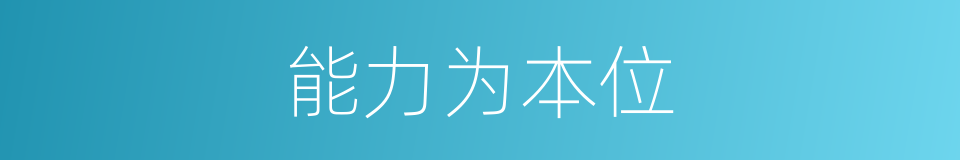 能力为本位